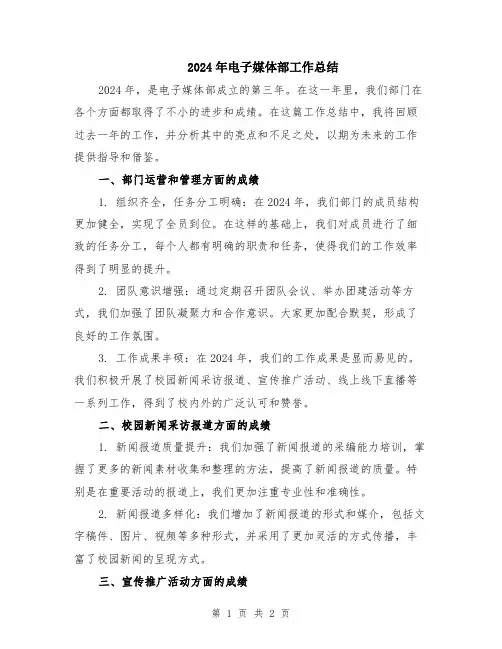 2024年电子媒体部工作总结

2024年，是电子媒体部成立的第三年。在这一年里，我们部门在各个方面都取得了不小的进步和成绩。在这篇工作总结中，我将回顾过去一年的工作，并分析其中的亮点和不足之处，以期为未来的工作提供指导和借鉴。

一、部门运营和管理方面的成绩

1. 组织齐全，任务分工明确：在2024年，我们部门的成员结构更加健全，实现了全员到位。在这样的基础上，我们对成员进行了细致的任务分工，每个人都有明确的职责和任务，使得我们的工作效率得到了明显的提升。

2. 团队意识增强：通过定期召开团队会议、举办团建活动等方式，我们加强了团队凝聚力和合作意识。大家更加配合默契，形成了良好的工作氛围。

3. 工作成果丰硕：在2024年，我们的工作成果是显而易见的。我们积极开展了校园新闻采访报道、宣传推广活动、线上线下直播等一系列工作，得到了校内外的广泛认可和赞誉。

二、校园新闻采访报道方面的成绩

1. 新闻报道质量提升：我们加强了新闻报道的采编能力培训，掌握了更多的新闻素材收集和整理的方法，提高了新闻报道的质量。特别是在重要活动的报道上，我们更加注重专业性和准确性。

2. 新闻报道多样化：我们增加了新闻报道的形式和媒介，包括文字稿件、图片、视频等多种形式，并采用了更加灵活的方式传播，丰富了校园新闻的呈现方式。

三、宣传推广活动方面的成绩

第 1 页 共 2 页